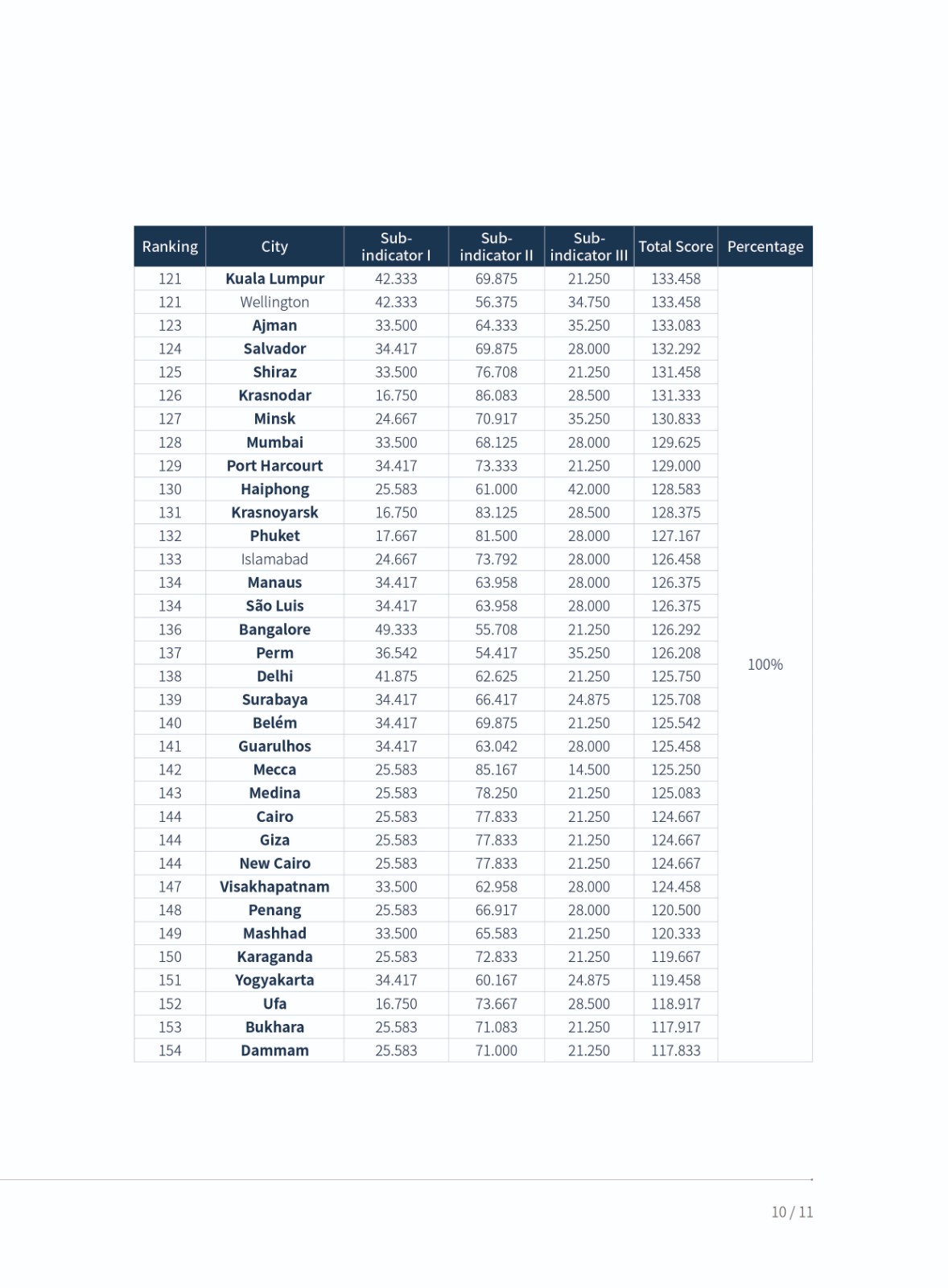 | Ranking | City | Sub-indicator I | Sub-indicator II | Sub-indicator III | Total Score | Percentage |
|---|---|---|---|---|---|---|
| 121 | Kuala Lumpur | 42.333 | 69.875 | 21.250 | 133.458 | 100% |
| 121 | Wellington | 42.333 | 56.375 | 34.750 | 133.458 | |
| 123 | Ajman | 33.500 | 64.333 | 35.250 | 133.083 | |
| 124 | Salvador | 34.417 | 69.875 | 28.000 | 132.292 | |
| 125 | Shiraz | 33.500 | 76.708 | 21.250 | 131.458 | |
| 126 | Krasnodar | 16.750 | 86.083 | 28.500 | 131.333 | |
| 127 | Minsk | 24.667 | 70.917 | 35.250 | 130.833 | |
| 128 | Mumbai | 33.500 | 68.125 | 28.000 | 129.625 | |
| 129 | Port Harcourt | 34.417 | 73.333 | 21.250 | 129.000 | |
| 130 | Haiphong | 25.583 | 61.000 | 42.000 | 128.583 | |
| 131 | Krasnoyarsk | 16.750 | 83.125 | 28.500 | 128.375 | |
| 132 | Phuket | 17.667 | 81.500 | 28.000 | 127.167 | |
| 133 | Islamabad | 24.667 | 73.792 | 28.000 | 126.458 | |
| 134 | Manaus | 34.417 | 63.958 | 28.000 | 126.375 | |
| 134 | São Luis | 34.417 | 63.958 | 28.000 | 126.375 | |
| 136 | Bangalore | 49.333 | 55.708 | 21.250 | 126.292 | |
| 137 | Perm | 36.542 | 54.417 | 35.250 | 126.208 | |
| 138 | Delhi | 41.875 | 62.625 | 21.250 | 125.750 | |
| 139 | Surabaya | 34.417 | 66.417 | 24.875 | 125.708 | |
| 140 | Belém | 34.417 | 69.875 | 21.250 | 125.542 | |
| 141 | Guarulhos | 34.417 | 63.042 | 28.000 | 125.458 | |
| 142 | Mecca | 25.583 | 85.167 | 14.500 | 125.250 | |
| 143 | Medina | 25.583 | 78.250 | 21.250 | 125.083 | |
| 144 | Cairo | 25.583 | 77.833 | 21.250 | 124.667 | |
| 144 | Giza | 25.583 | 77.833 | 21.250 | 124.667 | |
| 144 | New Cairo | 25.583 | 77.833 | 21.250 | 124.667 | |
| 147 | Visakhapatnam | 33.500 | 62.958 | 28.000 | 124.458 | |
| 148 | Penang | 25.583 | 66.917 | 28.000 | 120.500 | |
| 149 | Mashhad | 33.500 | 65.583 | 21.250 | 120.333 | |
| 150 | Karaganda | 25.583 | 72.833 | 21.250 | 119.667 | |
| 151 | Yogyakarta | 34.417 | 60.167 | 24.875 | 119.458 | |
| 152 | Ufa | 16.750 | 73.667 | 28.500 | 118.917 | |
| 153 | Bukhara | 25.583 | 71.083 | 21.250 | 117.917 | |
| 154 | Dammam | 25.583 | 71.000 | 21.250 | 117.833 | |

10 / 11